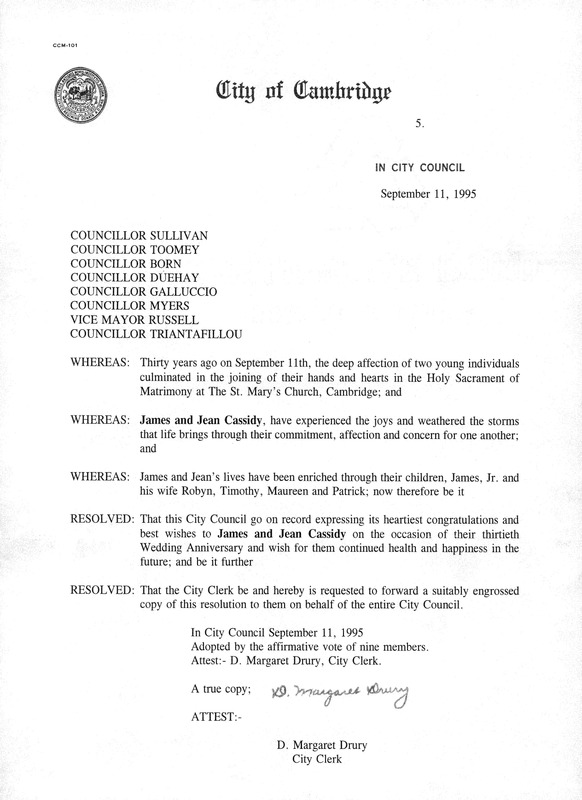 CCM-101

City of Cambridge

5.

IN CITY COUNCIL

September 11, 1995

COUNCILLOR SULLIVAN
COUNCILLOR TOOMEY
COUNCILLOR BORN
COUNCILLOR DUEHAY
COUNCILLOR GALLUCCIO
COUNCILLOR MYERS
VICE MAYOR RUSSELL
COUNCILLOR TRIANTAFILLOU

WHEREAS: Thirty years ago on September 11th, the deep affection of two young individuals culminated in the joining of their hands and hearts in the Holy Sacrament of Matrimony at The St. Mary's Church, Cambridge; and

WHEREAS: James and Jean Cassidy, have experienced the joys and weathered the storms that life brings through their commitment, affection and concern for one another; and

WHEREAS: James and Jean's lives have been enriched through their children, James, Jr. and his wife Robyn, Timothy, Maureen and Patrick; now therefore be it

RESOLVED: That this City Council go on record expressing its heartiest congratulations and best wishes to James and Jean Cassidy on the occasion of their thirtieth Wedding Anniversary and wish for them continued health and happiness in the future; and be it further

RESOLVED: That the City Clerk be and hereby is requested to forward a suitably engrossed copy of this resolution to them on behalf of the entire City Council.

In City Council September 11, 1995
Adopted by the affirmative vote of nine members.
Attest:- D. Margaret Drury, City Clerk.

A true copy; D. Margaret Drury

ATTEST:-

D. Margaret Drury
City Clerk